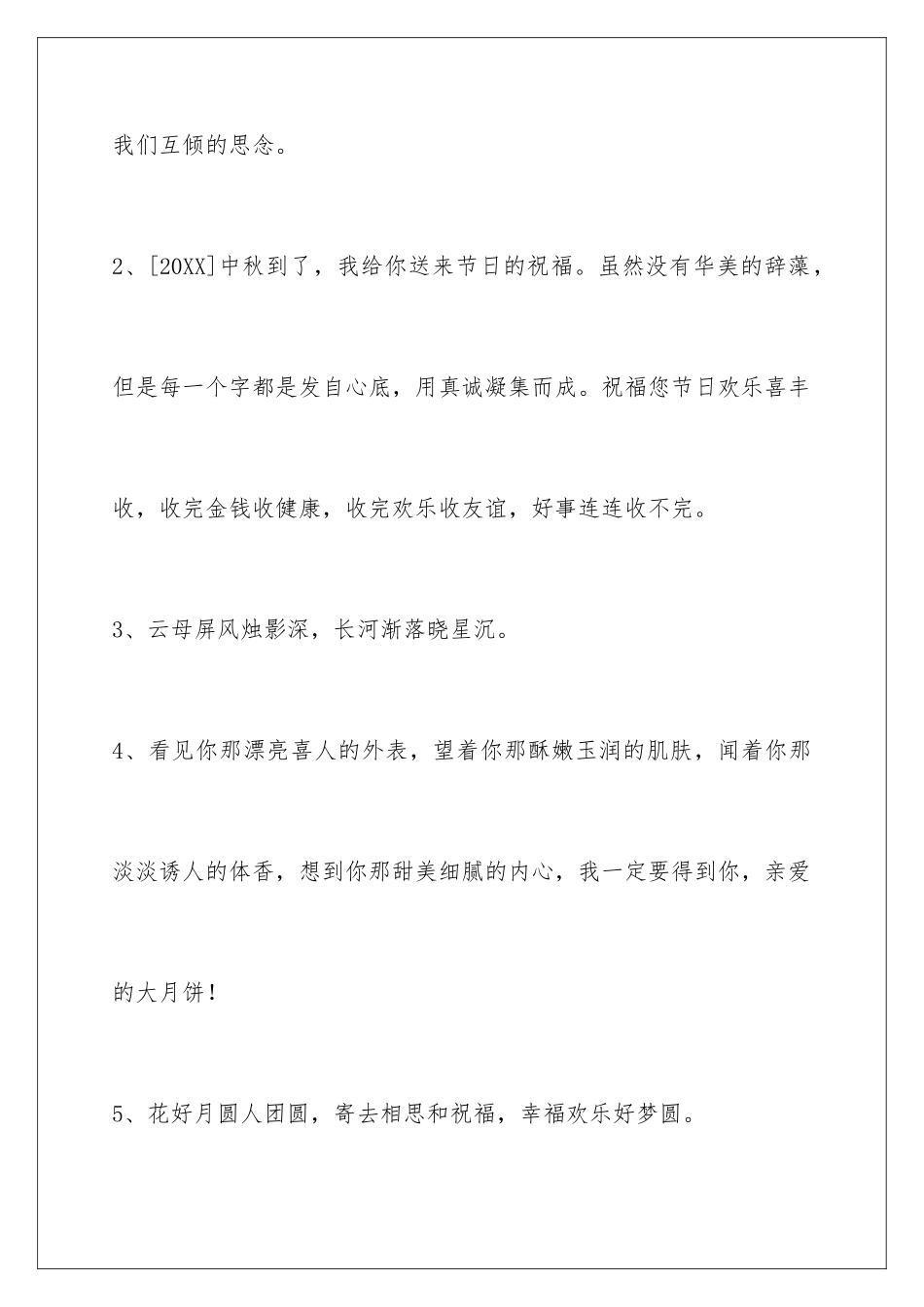 我们互倾的思念。

2、[20XX]中秋到了，我给你送来节日的祝福。虽然没有华美的辞藻，但是每一个字都是发自心底，用真诚凝集而成。祝福您节日欢乐喜丰收，收完金钱收健康，收完欢乐收友谊，好事连连收不完。

3、云母屏风烛影深，长河渐落晓星沉。

4、看见你那漂亮喜人的外表，望着你那酥嫩玉润的肌肤，闻着你那淡淡诱人的体香，想到你那甜美细腻的内心，我一定要得到你，亲爱的大月饼！

5、花好月圆人团圆，寄去相思和祝福，幸福欢乐好梦圆。